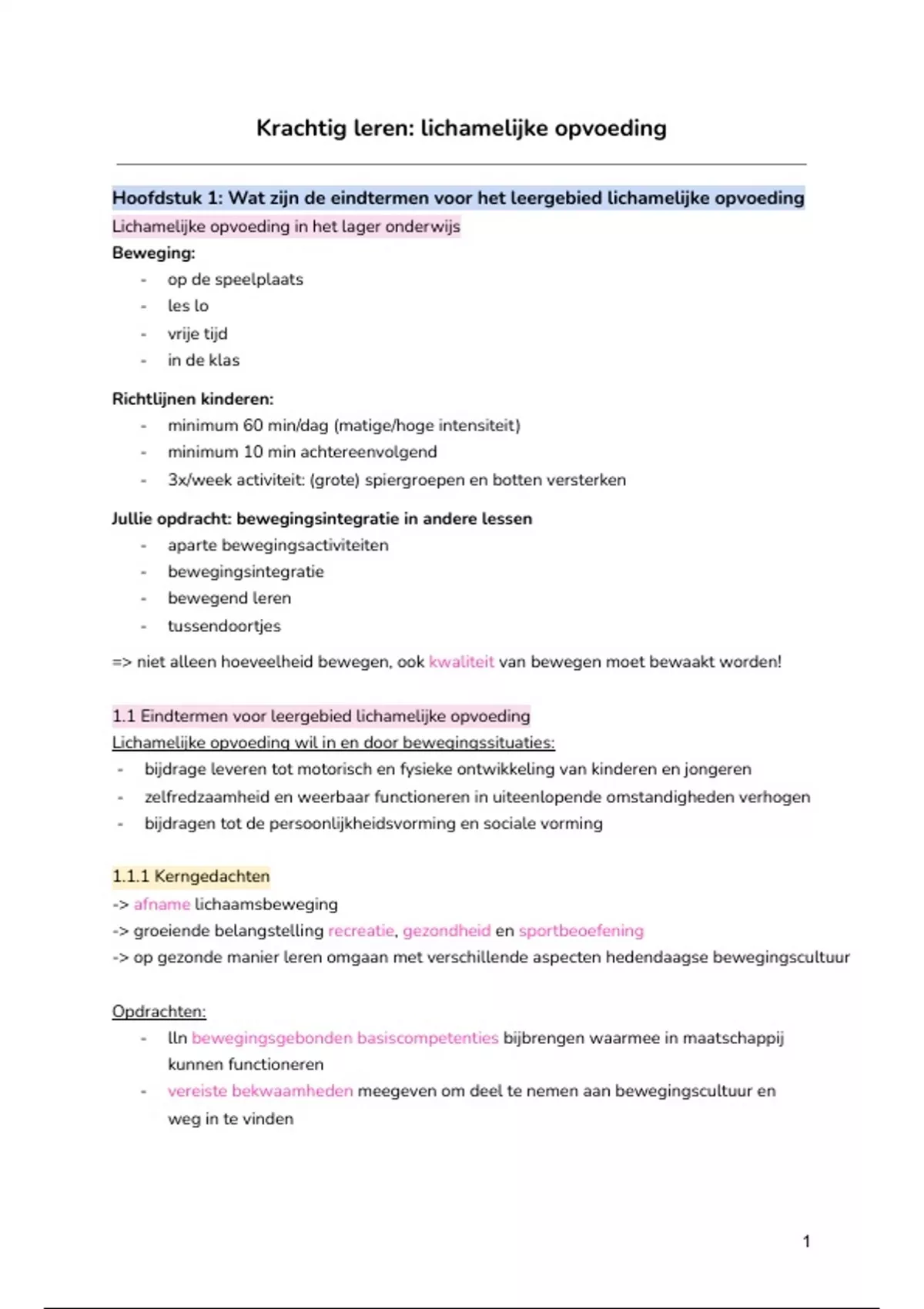 Krachtig leren: lichamelijke opvoeding

Hoofdstuk 1: Wat zijn de eindtermen voor het leergebied lichamelijke opvoeding
Lichamelijke opvoeding in het lager onderwijs
Beweging:
- op de speelplaats
- les lo
- vrije tijd
- in de klas

Richtlijnen kinderen:
- minimum 60 min/dag (matige/hoge intensiteit)
- minimum 10 min achtereenvolgend
- 3x/week activiteit: (grote) spiergroepen en botten versterken

Jullie opdracht: bewegingsintegratie in andere lessen
- aparte bewegingsactiviteiten
- bewegingsintegratie
- bewegend leren
- tussendoortjes

=> niet alleen hoeveelheid bewegen, ook kwaliteit van bewegen moet bewaakt worden!

1.1 Eindtermen voor leergebied lichamelijke opvoeding
Lichamelijke opvoeding wil in en door bewegingssituaties:
- bijdrage leveren tot motorisch en fysieke ontwikkeling van kinderen en jongeren
- zelfredzaamheid en weerbaar functioneren in uiteenlopende omstandigheden verhogen
- bijdragen tot de persoonlijkheidsvorming en sociale vorming

1.1.1 Kerngedachten
-> afname lichaamsbeweging
-> groeiende belangstelling recreatie, gezondheid en sportbeoefening
-> op gezonde manier leren omgaan met verschillende aspecten hedendaagse bewegingscultuur

Opdrachten:
- lln bewegingsgebonden basiscompetenties bijbrengen waarmee in maatschappij kunnen functioneren
- vereiste bekwaamheden meegeven om deel te nemen aan bewegingscultuur en weg in te vinden

1